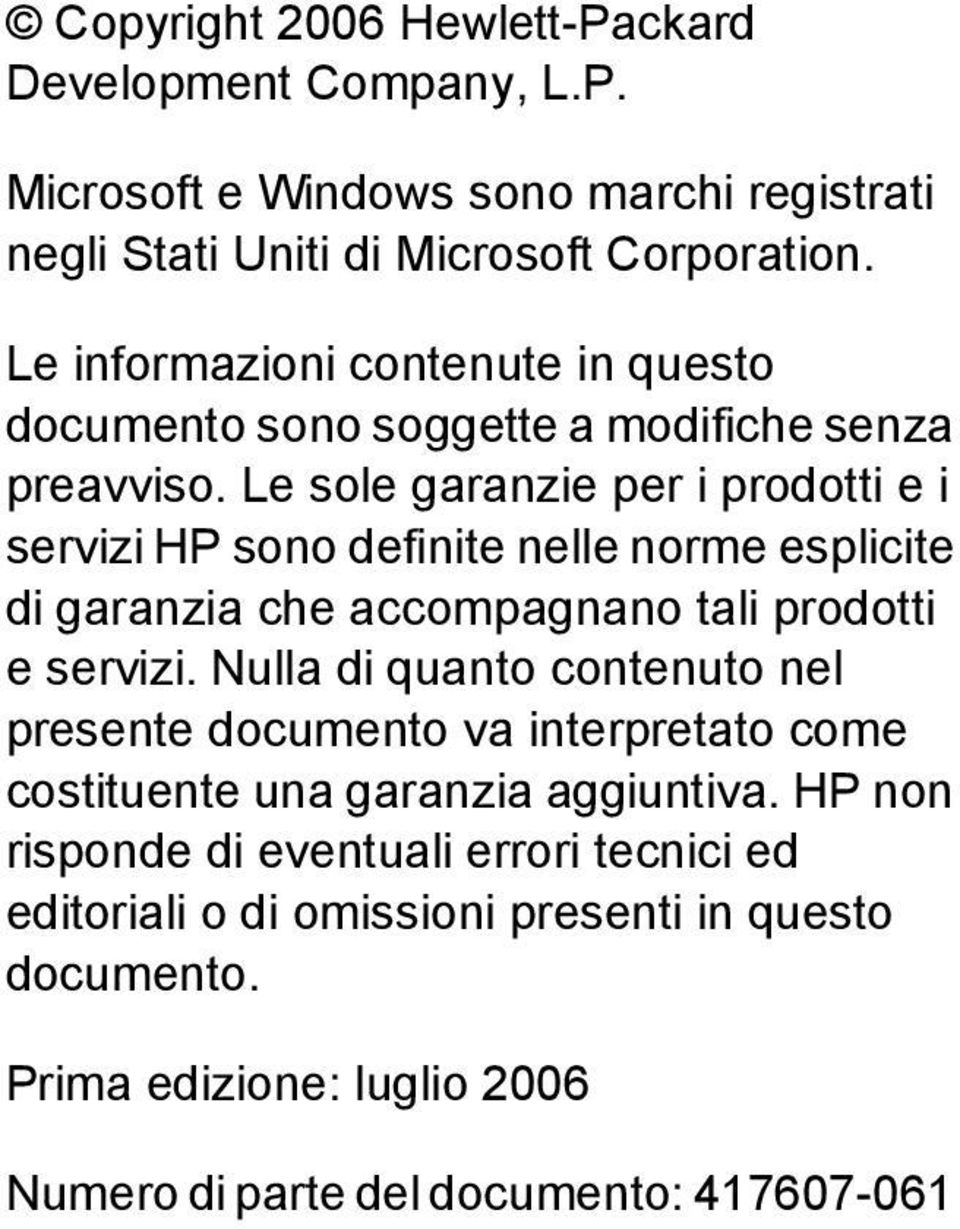 © Copyright 2006 Hewlett-Packard Development Company, L.P.

Microsoft e Windows sono marchi registrati negli Stati Uniti di Microsoft Corporation.

Le informazioni contenute in questo documento sono soggette a modifiche senza preavviso. Le sole garanzie per i prodotti e i servizi HP sono definite nelle norme esplicite di garanzia che accompagnano tali prodotti e servizi. Nulla di quanto contenuto nel presente documento va interpretato come costituente una garanzia aggiuntiva. HP non risponde di eventuali errori tecnici ed editoriali o di omissioni presenti in questo documento.

Prima edizione: luglio 2006

Numero di parte del documento: 417607-061